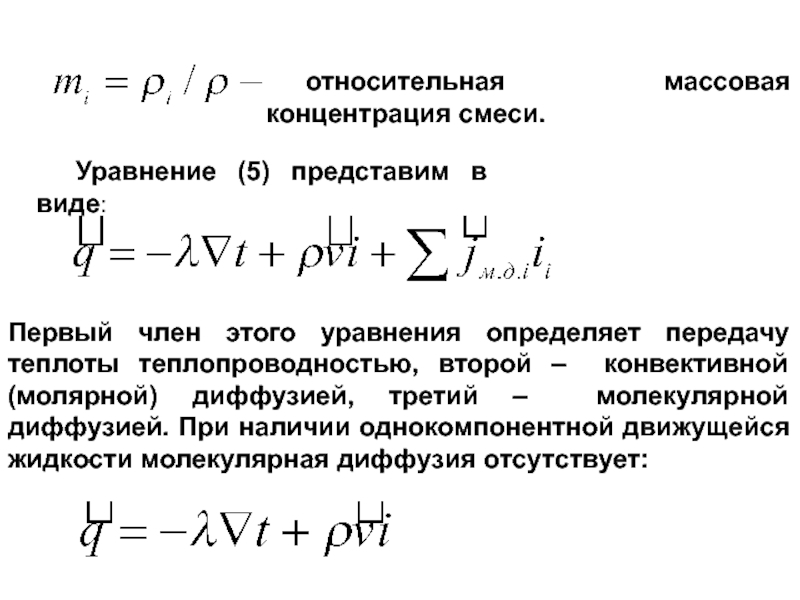 $m_i = \rho_i / \rho -$ относительная массовая концентрация смеси.

Уравнение (5) представим в виде:

$\vec{q} = -\lambda \nabla t + \rho \vec{v} i + \sum \vec{j}_{м.д.i} i_i$

Первый член этого уравнения определяет передачу теплоты теплопроводностью, второй – конвективной (молярной) диффузией, третий – молекулярной диффузией. При наличии однокомпонентной движущейся жидкости молекулярная диффузия отсутствует:

$\vec{q} = -\lambda \nabla t + \rho \vec{v} i$